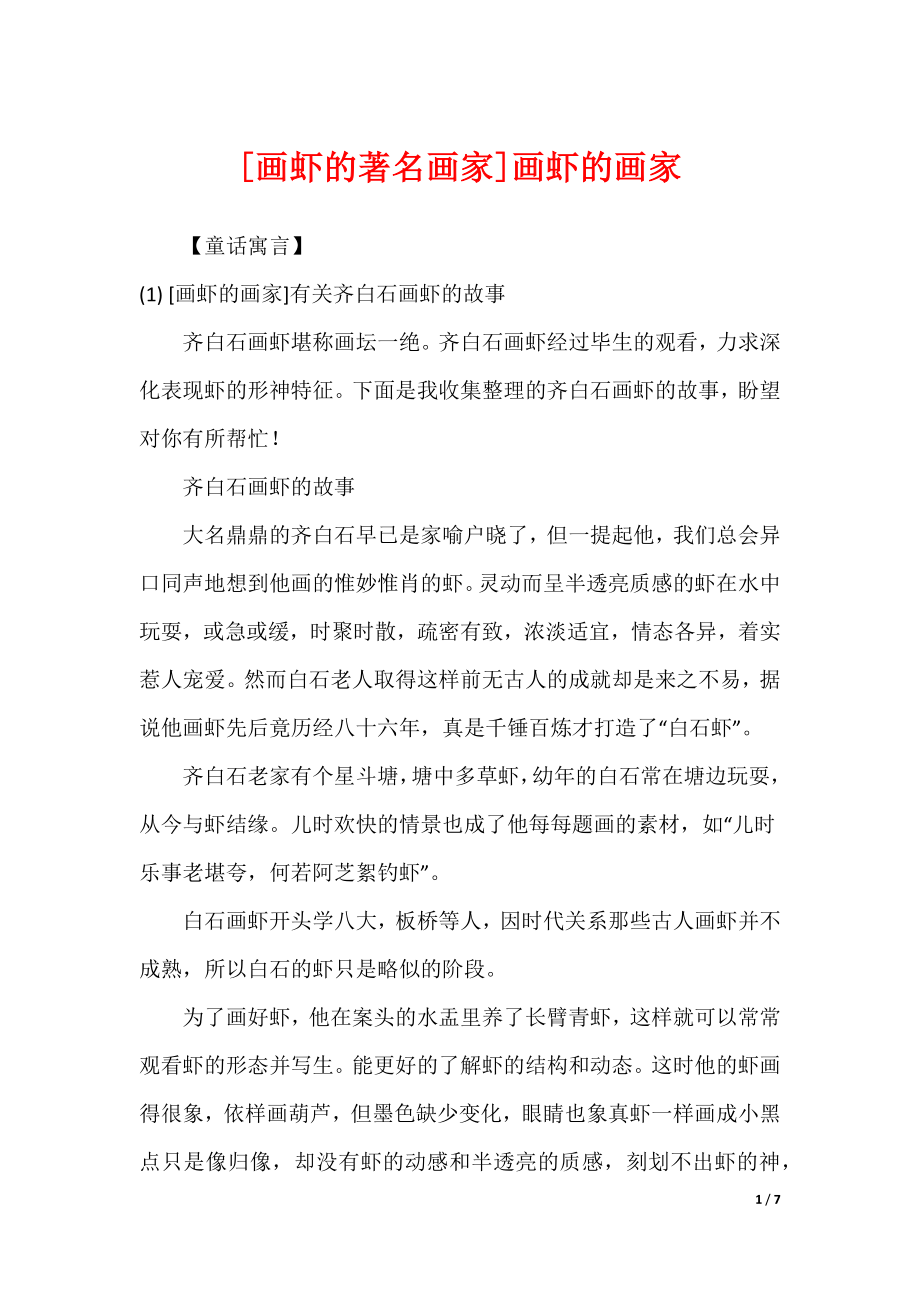 [画虾的著名画家]画虾的画家

【童话寓言】

(1) [画虾的画家]有关齐白石画虾的故事

齐白石画虾堪称画坛一绝。齐白石画虾经过毕生的观看，力求深化表现虾的形神特征。下面是我收集整理的齐白石画虾的故事，盼望对你有所帮忙！

齐白石画虾的故事

大名鼎鼎的齐白石早已是家喻户晓了，但一提起他，我们总会异口同声地想到他画的惟妙惟肖的虾。灵动而呈半透亮质感的虾在水中玩耍，或急或缓，时聚时散，疏密有致，浓淡适宜，情态各异，着实惹人宠爱。然而白石老人取得这样前无古人的成就却是来之不易，据说他画虾先后竟历经八十六年，真是千锤百炼才打造了“白石虾”。

齐白石老家有个星斗塘，塘中多草虾，幼年的白石常在塘边玩耍，从今与虾结缘。儿时欢快的情景也成了他每每题画的素材，如“儿时乐事老堪夸，何若阿芝絮钓虾”。

白石画虾开头学八大，板桥等人，因时代关系那些古人画虾并不成熟，所以白石的虾只是略似的阶段。

为了画好虾，他在案头的水盂里养了长臂青虾，这样就可以常常观看虾的形态并写生。能更好的了解虾的结构和动态。这时他的虾画得很象，依样画葫芦，但墨色缺少变化，眼睛也象真虾一样画成小黑点只是像归像，却没有虾的动感和半透亮的质感，刻划不出虾的神，

1 / 7